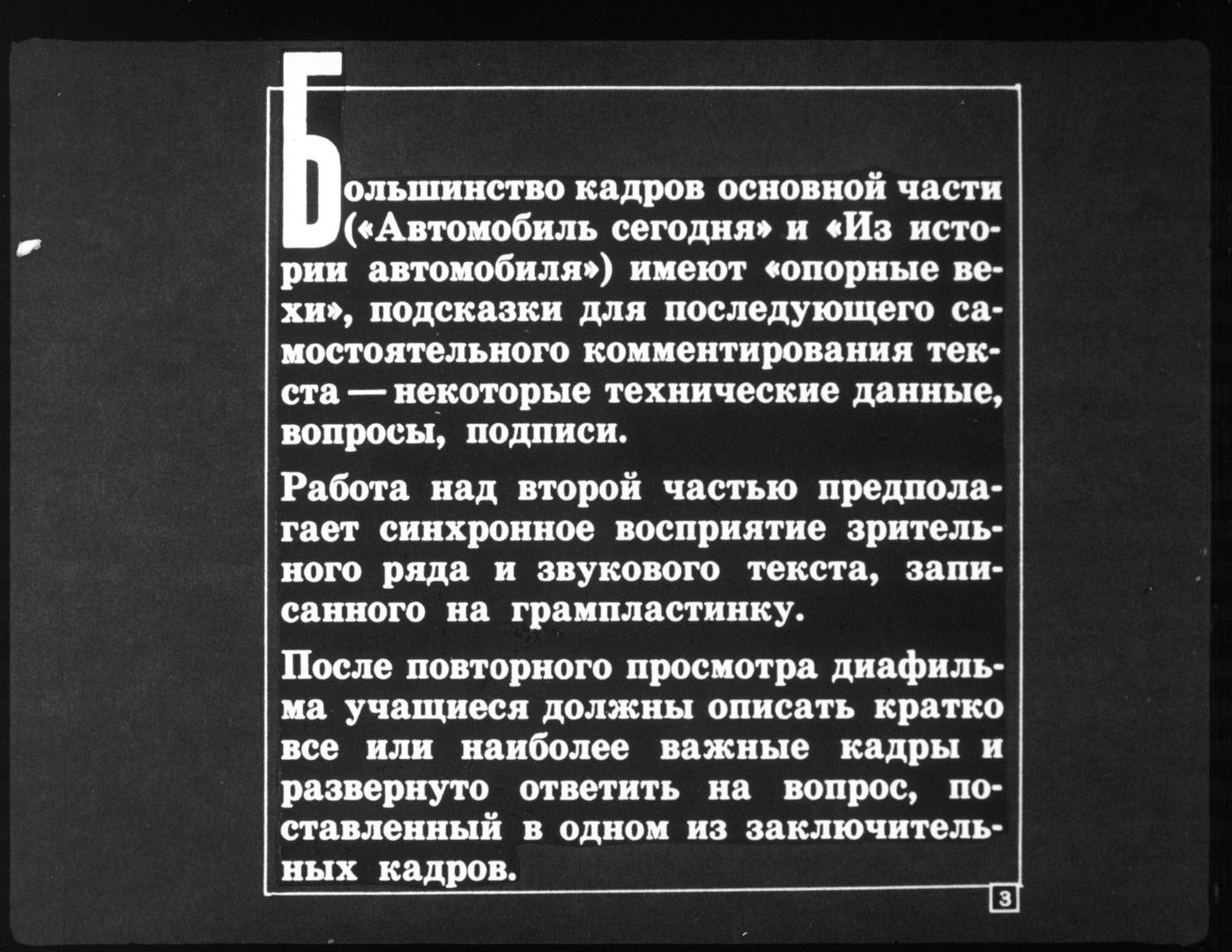 Большинство кадров основной части («Автомобиль сегодня» и «Из истории автомобиля») имеют «опорные вехи», подсказки для последующего самостоятельного комментирования текста — некоторые технические данные, вопросы, подписи.

Работа над второй частью предполагает синхронное восприятие зрительного ряда и звукового текста, записанного на грампластинку.

После повторного просмотра диафильма учащиеся должны описать кратко все или наиболее важные кадры и развернуто ответить на вопрос, поставленный в одном из заключительных кадров.

3